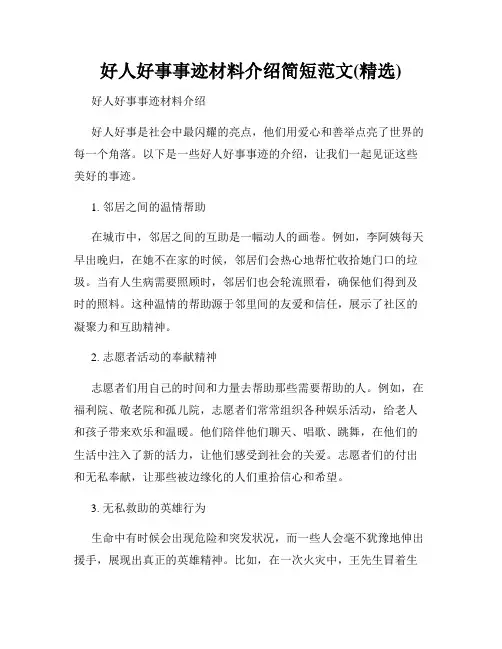 好人好事事迹材料介绍简短范文(精选)

好人好事事迹材料介绍

好人好事是社会中最闪耀的亮点，他们用爱心和善举点亮了世界的每一个角落。以下是一些好人好事事迹的介绍，让我们一起见证这些美好的事迹。

1. 邻居之间的温情帮助

在城市中，邻居之间的互助是一幅动人的画卷。例如，李阿姨每天早出晚归，在她不在家的时候，邻居们会热心地帮忙收拾她门口的垃圾。当有人生病需要照顾时，邻居们也会轮流照看，确保他们得到及时的照料。这种温情的帮助源于邻里间的友爱和信任，展示了社区的凝聚力和互助精神。

2. 志愿者活动的奉献精神

志愿者们用自己的时间和力量去帮助那些需要帮助的人。例如，在福利院、敬老院和孤儿院，志愿者们常常组织各种娱乐活动，给老人和孩子带来欢乐和温暖。他们陪伴他们聊天、唱歌、跳舞，在他们的生活中注入了新的活力，让他们感受到社会的关爱。志愿者们的付出和无私奉献，让那些被边缘化的人们重拾信心和希望。

3. 无私救助的英雄行为

生命中有时候会出现危险和突发状况，而一些人会毫不犹豫地伸出援手，展现出真正的英雄精神。比如，在一次火灾中，王先生冒着生